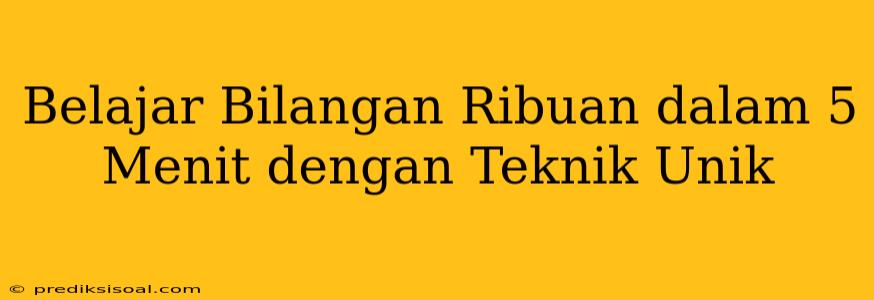 Belajar Bilangan Ribuan dalam 5 Menit dengan Teknik Unik

© prediksisoal.com